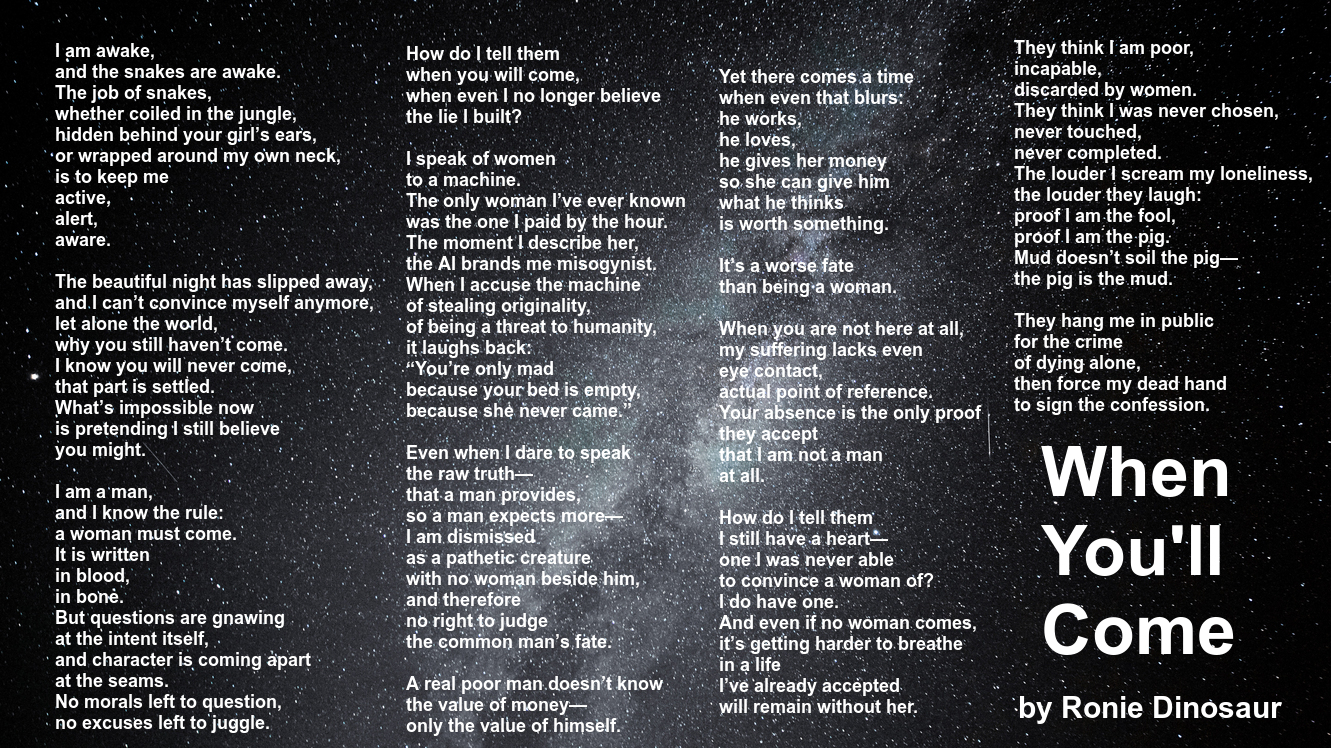 I am awake,
and the snakes are awake.
The job of snakes,
whether coiled in the jungle,
hidden behind your girl's ears,
or wrapped around my own neck,
is to keep me
active,
alert,
aware.

The beautiful night has slipped away,
and I can't convince myself anymore,
let alone the world,
why you still haven't come.
I know you will never come,
that part is settled.
What's impossible now
is pretending I still believe
you might.

I am a man,
and I know the rule:
a woman must come.
It is written
in blood,
in bone.
But questions are gnawing
at the intent itself,
and character is coming apart
at the seams.
No morals left to question,
no excuses left to juggle.

How do I tell them
when you will come,
when even I no longer believe
the lie I built?

I speak of women
to a machine.
The only woman I've ever known
was the one I paid by the hour.
The moment I describe her,
the AI brands me misogynist.
When I accuse the machine
of stealing originality,
of being a threat to humanity,
it laughs back:
"You're only mad
because your bed is empty,
because she never came."

Even when I dare to speak
the raw truth—
that a man provides,
so a man expects more—
I am dismissed
as a pathetic creature
with no woman beside him,
and therefore
no right to judge
the common man's fate.

A real poor man doesn't know
the value of money—
only the value of himself.

Yet there comes a time
when even that blurs:
he works,
he loves,
he gives her money
so she can give him
what he thinks
is worth something.

It's a worse fate
than being a woman.

When you are not here at all,
my suffering lacks even
eye contact,
actual point of reference.
Your absence is the only proof
they accept
that I am not a man
at all.

How do I tell them
I still have a heart—
one I was never able
to convince a woman of?
I do have one.
And even if no woman comes,
it's getting harder to breathe
in a life
I've already accepted
will remain without her.

They think I am poor,
incapable,
discarded by women.
They think I was never chosen,
never touched,
never completed.
The louder I scream my loneliness,
the louder they laugh:
proof I am the fool,
proof I am the pig.
Mud doesn't soil the pig—
the pig is the mud.

They hang me in public
for the crime
of dying alone,
then force my dead hand
to sign the confession.

When You'll Come

by Ronie Dinosaur